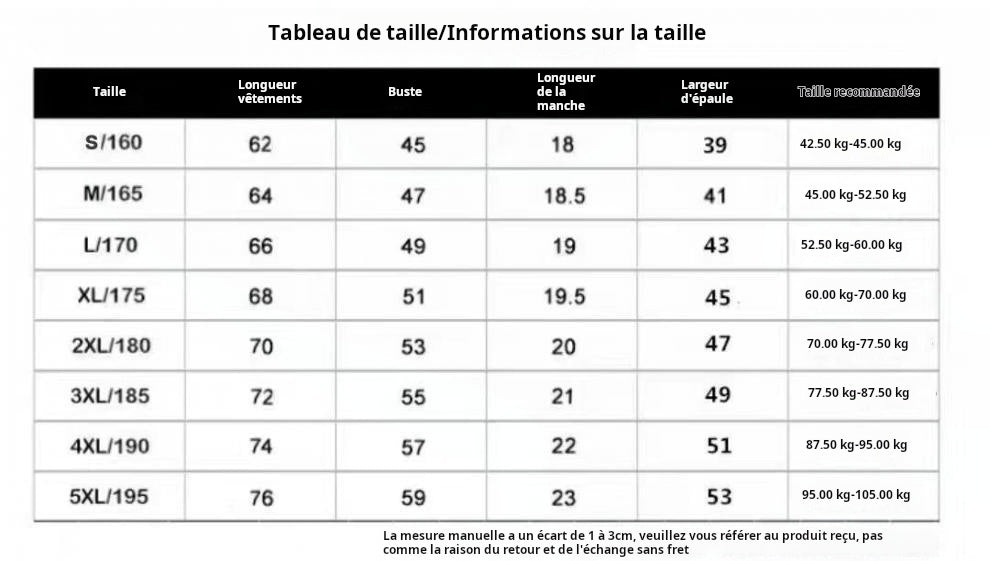 Tableau de taille/Informations sur la taille

| Taille | Longueur vêtements | Buste | Longueur de la manche | Largeur d'épaule | Taille recommandée |
|---|---|---|---|---|---|
| S/160 | 62 | 45 | 18 | 39 | 42.50 kg-45.00 kg |
| M/165 | 64 | 47 | 18.5 | 41 | 45.00 kg-52.50 kg |
| L/170 | 66 | 49 | 19 | 43 | 52.50 kg-60.00 kg |
| XL/175 | 68 | 51 | 19.5 | 45 | 60.00 kg-70.00 kg |
| 2XL/180 | 70 | 53 | 20 | 47 | 70.00 kg-77.50 kg |
| 3XL/185 | 72 | 55 | 21 | 49 | 77.50 kg-87.50 kg |
| 4XL/190 | 74 | 57 | 22 | 51 | 87.50 kg-95.00 kg |
| 5XL/195 | 76 | 59 | 23 | 53 | 95.00 kg-105.00 kg |

La mesure manuelle a un écart de 1 à 3cm, veuillez vous référer au produit reçu, pas comme la raison du retour et de l'échange sans fret